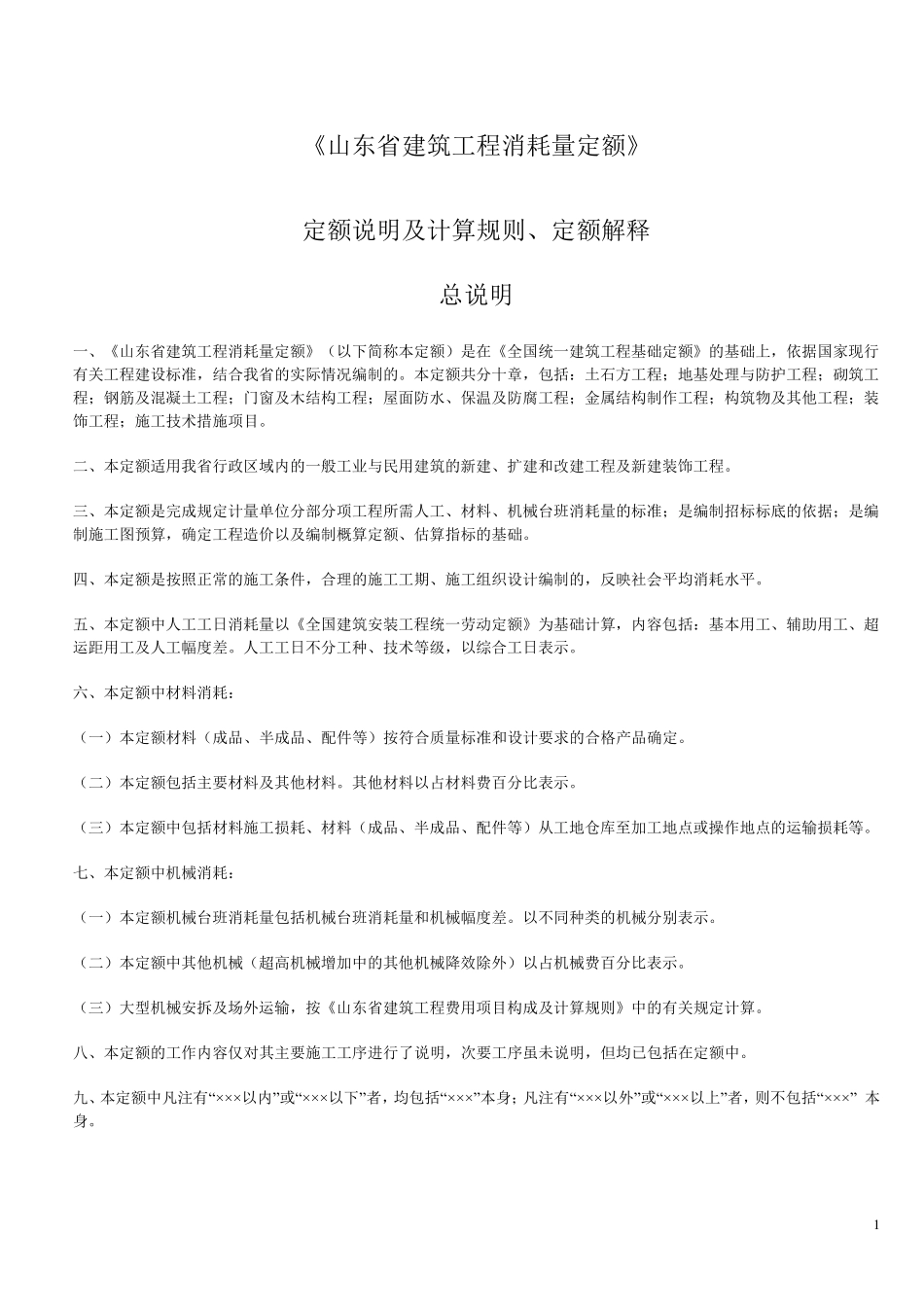 《山东省建筑工程消耗量定额》

定额说明及计算规则、定额解释

总说明

一、《山东省建筑工程消耗量定额》（以下简称本定额）是在《全国统一建筑工程基础定额》的基础上，依据国家现行有关工程建设标准，结合我省的实际情况编制的。本定额共分十章，包括：土石方工程；地基处理与防护工程；砌筑工程；钢筋及混凝土工程；门窗及木结构工程；屋面防水、保温及防腐工程；金属结构制作工程；构筑物及其他工程；装饰工程；施工技术措施项目。

二、本定额适用我省行政区域内的一般工业与民用建筑的新建、扩建和改建工程及新建装饰工程。

三、本定额是完成规定计量单位分部分项工程所需人工、材料、机械台班消耗量的标准；是编制招标标底的依据；是编制施工图预算，确定工程造价以及编制概算定额、估算指标的基础。

四、本定额是按照正常的施工条件，合理的施工工期、施工组织设计编制的，反映社会平均消耗水平。

五、本定额中人工工日消耗量以《全国建筑安装工程统一劳动定额》为基础计算，内容包括：基本用工、辅助用工、超运距用工及人工幅度差。人工工日不分工种、技术等级，以综合工日表示。

六、本定额中材料消耗：

（一）本定额材料（成品、半成品、配件等）按符合质量标准和设计要求的合格产品确定。

（二）本定额包括主要材料及其他材料。其他材料以占材料费百分比表示。

（三）本定额中包括材料施工损耗、材料（成品、半成品、配件等）从工地仓库至加工地点或操作地点的运输损耗等。

七、本定额中机械消耗：

（一）本定额机械台班消耗量包括机械台班消耗量和机械幅度差。以不同种类的机械分别表示。

（二）本定额中其他机械（超高机械增加中的其他机械降效除外）以占机械费百分比表示。

（三）大型机械安拆及场外运输，按《山东省建筑工程费用项目构成及计算规则》中的有关规定计算。

八、本定额的工作内容仅对其主要施工工序进行了说明，次要工序虽未说明，但均已包括在定额中。

九、本定额中凡注有“×××以内”或“×××以下”者，均包括“×××”本身；凡注有“×××以外”或“×××以上”者，则不包括“×××” 本身。

1